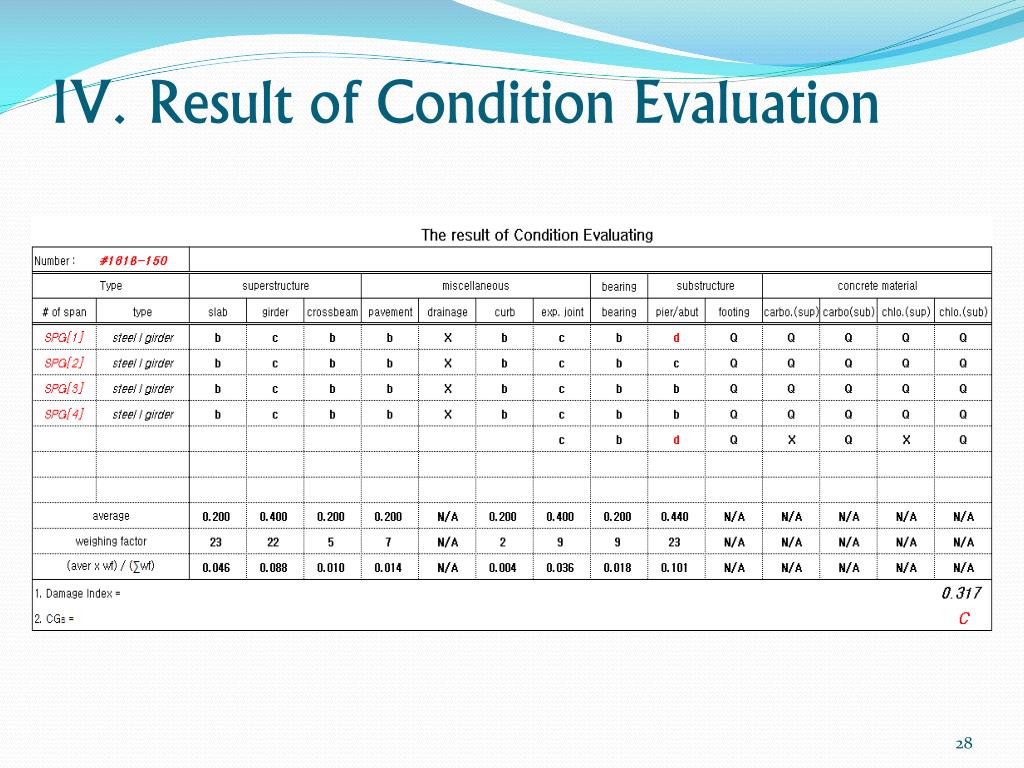 IV. Result of Condition Evaluation

The result of Condition Evaluating

Number : #1818-150

| Type | | superstructure | | | miscellaneous | | | | bearing | substructure | | concrete material | | | |
|---|---|---|---|---|---|---|---|---|---|---|---|---|---|---|---|
| # of span | type | slab | girder | crossbeam | pavement | drainage | curb | exp. joint | bearing | pier/abut | footing | carbo.(sup) | carbo(sub) | chlo.(sup) | chlo.(sub) |
| SPG[1] | steel I girder | b | c | b | b | X | b | c | b | d | Q | Q | Q | Q | Q |
| SPG[2] | steel I girder | b | c | b | b | X | b | c | b | c | Q | Q | Q | Q | Q |
| SPG[3] | steel I girder | b | c | b | b | X | b | c | b | b | Q | Q | Q | Q | Q |
| SPG[4] | steel I girder | b | c | b | b | X | b | c | b | b | Q | Q | Q | Q | Q |
| | | | | | | | | c | b | d | Q | X | Q | X | Q |
| | | | | | | | | | | | | | | | |
| | | | | | | | | | | | | | | | |
| average | | 0.200 | 0.400 | 0.200 | 0.200 | N/A | 0.200 | 0.400 | 0.200 | 0.440 | N/A | N/A | N/A | N/A | N/A |
| weighing factor | | 23 | 22 | 5 | 7 | N/A | 2 | 9 | 9 | 23 | N/A | N/A | N/A | N/A | N/A |
| (aver x wf) / (∑wf) | | 0.046 | 0.088 | 0.010 | 0.014 | N/A | 0.004 | 0.036 | 0.018 | 0.101 | N/A | N/A | N/A | N/A | N/A |

1. Damage Index = 0.317
2. CGs = C

28